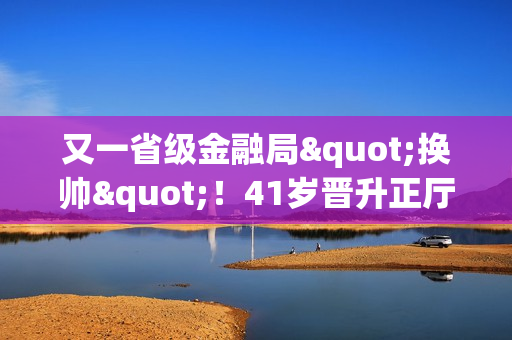 又一省级金融局&quot;换帅&quot;！41岁晋升正厅